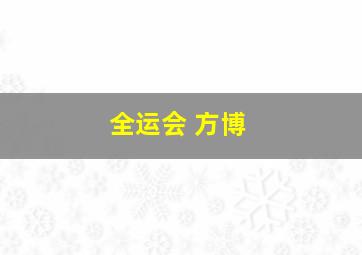 全运会 方博